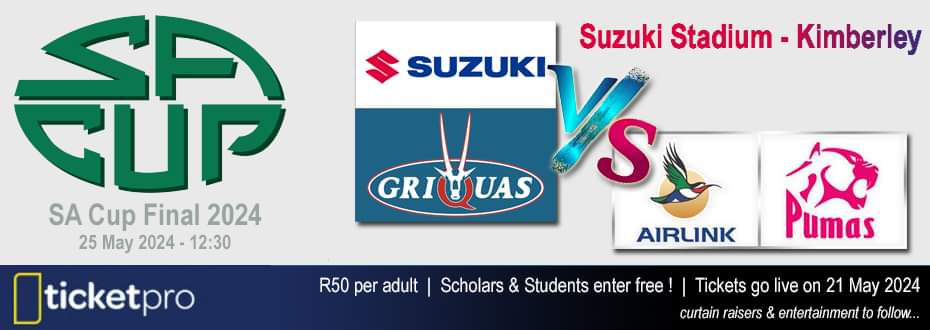 SA CUP

SA Cup Final 2024
25 May 2024 - 12:30

SUZUKI

GRIQUAS

VS

Suzuki Stadium - Kimberley

AIRLINK

Pumas

ticketpro

R50 per adult | Scholars & Students enter free ! | Tickets go live on 21 May 2024
curtain raisers & entertainment to follow...